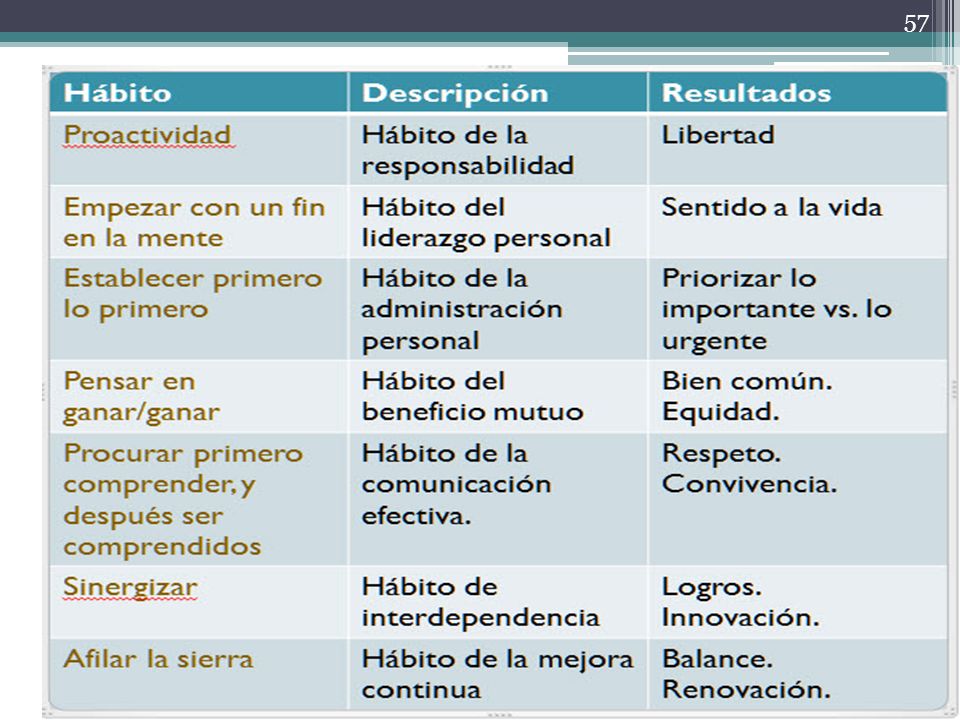 57

| Hábito | Descripción | Resultados |
|---|---|---|
| Proactividad | Hábito de la responsabilidad | Libertad |
| Empezar con un fin en la mente | Hábito del liderazgo personal | Sentido a la vida |
| Establecer primero lo primero | Hábito de la administración personal | Priorizar lo importante vs. lo urgente |
| Pensar en ganar/ganar | Hábito del beneficio mutuo | Bien común. Equidad. |
| Procurar primero comprender, y después ser comprendidos | Hábito de la comunicación efectiva. | Respeto. Convivencia. |
| Sinergizar | Hábito de interdependencia | Logros. Innovación. |
| Afilar la sierra | Hábito de la mejora continua | Balance. Renovación. |